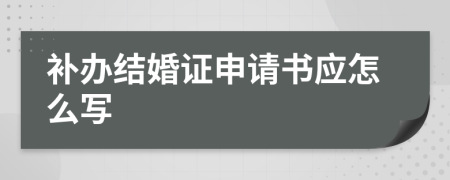 补办结婚证申请书应怎么写